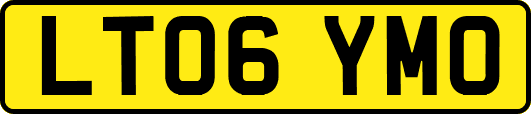 LT06 YMO